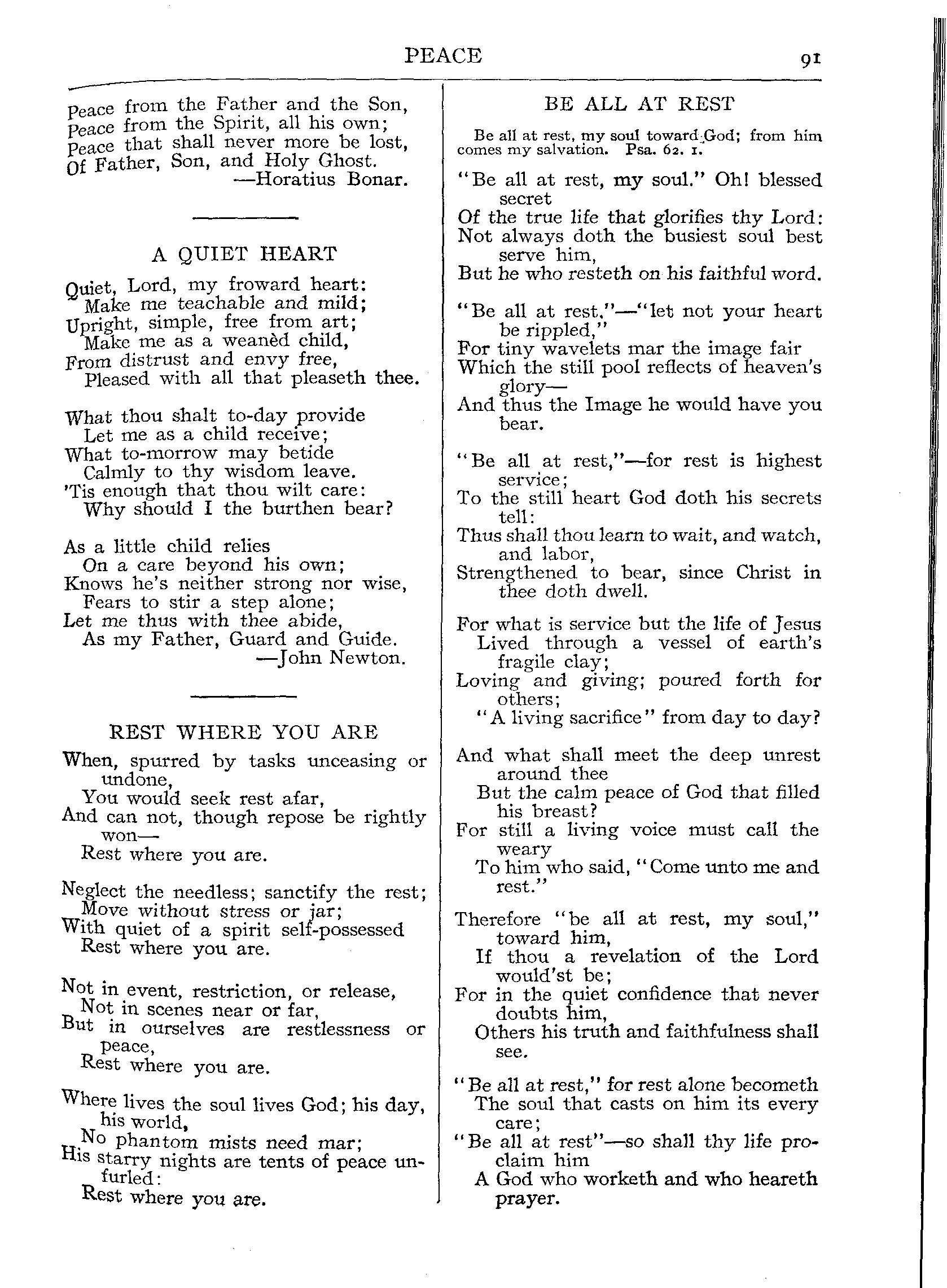 PEACE 91

Peace from the Father and the Son,
Peace from the Spirit, all his own;
Peace that shall never more be lost,
Of Father, Son, and Holy Ghost.
—Horatius Bonar.

A QUIET HEART

Quiet, Lord, my froward heart:
Make me teachable and mild;
Upright, simple, free from art;
Make me as a weanèd child,
From distrust and envy free,
Pleased with all that pleaseth thee.

What thou shalt to-day provide
Let me as a child receive;
What to-morrow may betide
Calmly to thy wisdom leave.
'Tis enough that thou wilt care:
Why should I the burthen bear?

As a little child relies
On a care beyond his own;
Knows he's neither strong nor wise,
Fears to stir a step alone;
Let me thus with thee abide,
As my Father, Guard and Guide.
—John Newton.

REST WHERE YOU ARE

When, spurred by tasks unceasing or undone,
You would seek rest afar,
And can not, though repose be rightly won—
Rest where you are.

Neglect the needless; sanctify the rest;
Move without stress or jar;
With quiet of a spirit self-possessed
Rest where you are.

Not in event, restriction, or release,
Not in scenes near or far,
But in ourselves are restlessness or peace,
Rest where you are.

Where lives the soul lives God; his day, his world,
No phantom mists need mar;
His starry nights are tents of peace unfurled:
Rest where you are.

BE ALL AT REST

Be all at rest, my soul toward God; from him comes my salvation. Psa. 62. 1.

"Be all at rest, my soul." Oh! blessed secret
Of the true life that glorifies thy Lord:
Not always doth the busiest soul best serve him,
But he who resteth on his faithful word.

"Be all at rest,"—"let not your heart be rippled,"
For tiny wavelets mar the image fair
Which the still pool reflects of heaven's glory—
And thus the Image he would have you bear.

"Be all at rest,"—for rest is highest service;
To the still heart God doth his secrets tell:
Thus shall thou learn to wait, and watch, and labor,
Strengthened to bear, since Christ in thee doth dwell.

For what is service but the life of Jesus
Lived through a vessel of earth's fragile clay;
Loving and giving; poured forth for others;
"A living sacrifice" from day to day?

And what shall meet the deep unrest around thee
But the calm peace of God that filled his breast?
For still a living voice must call the weary
To him who said, "Come unto me and rest."

Therefore "be all at rest, my soul," toward him,
If thou a revelation of the Lord would'st be;
For in the quiet confidence that never doubts him,
Others his truth and faithfulness shall see.

"Be all at rest," for rest alone becometh
The soul that casts on him its every care;
"Be all at rest"—so shall thy life proclaim him
A God who worketh and who heareth prayer.